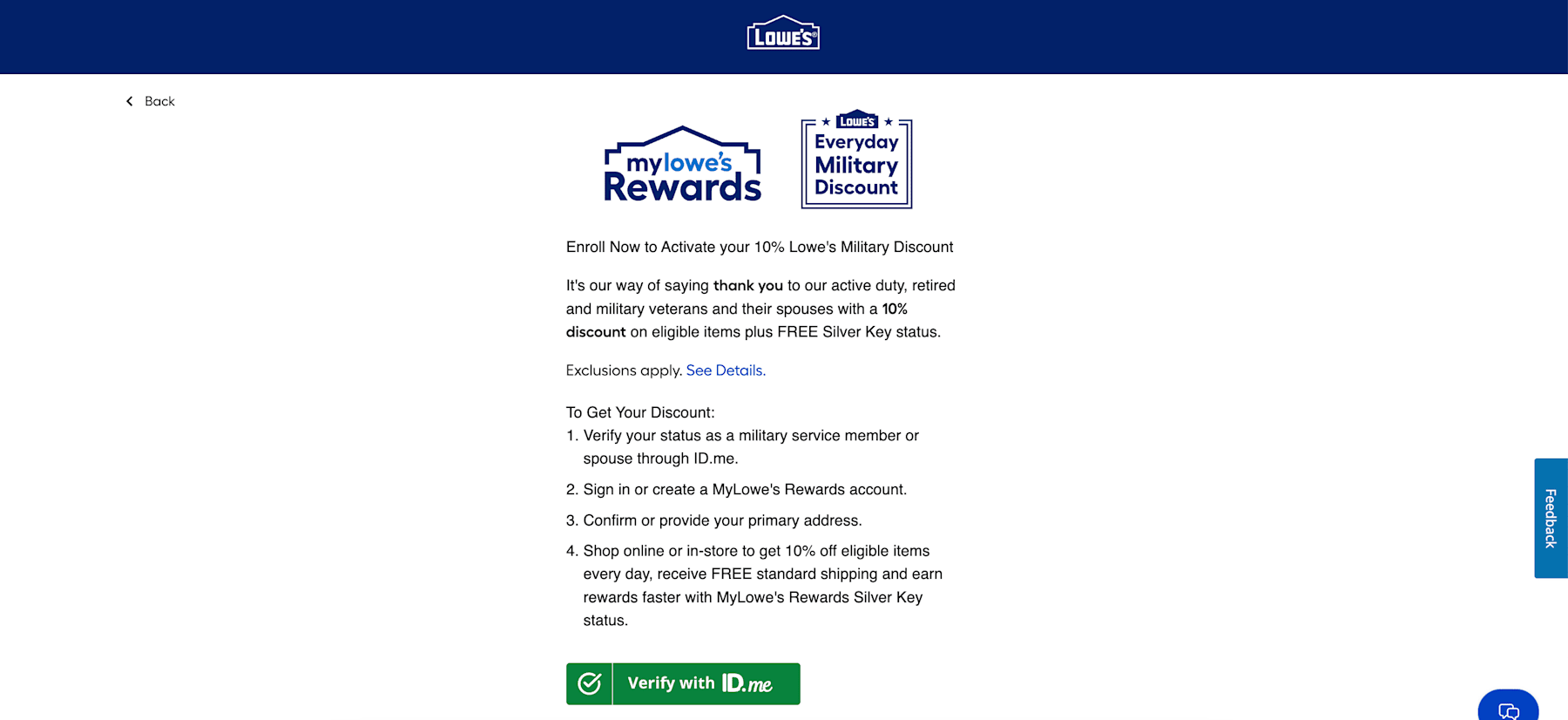 LOWE'S

Back

mylowe's Rewards

LOWE'S Everyday Military Discount

Enroll Now to Activate your 10% Lowe's Military Discount

It's our way of saying thank you to our active duty, retired and military veterans and their spouses with a 10% discount on eligible items plus FREE Silver Key status.

Exclusions apply. See Details.

To Get Your Discount:
1. Verify your status as a military service member or spouse through ID.me.
2. Sign in or create a MyLowe's Rewards account.
3. Confirm or provide your primary address.
4. Shop online or in-store to get 10% off eligible items every day, receive FREE standard shipping and earn rewards faster with MyLowe's Rewards Silver Key status.

Verify with ID.me

Feedback